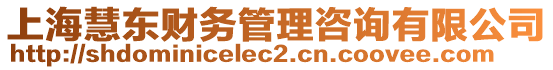 上海慧东财务管理咨询有限公司
http://shdominicelec2.cn.coovee.com